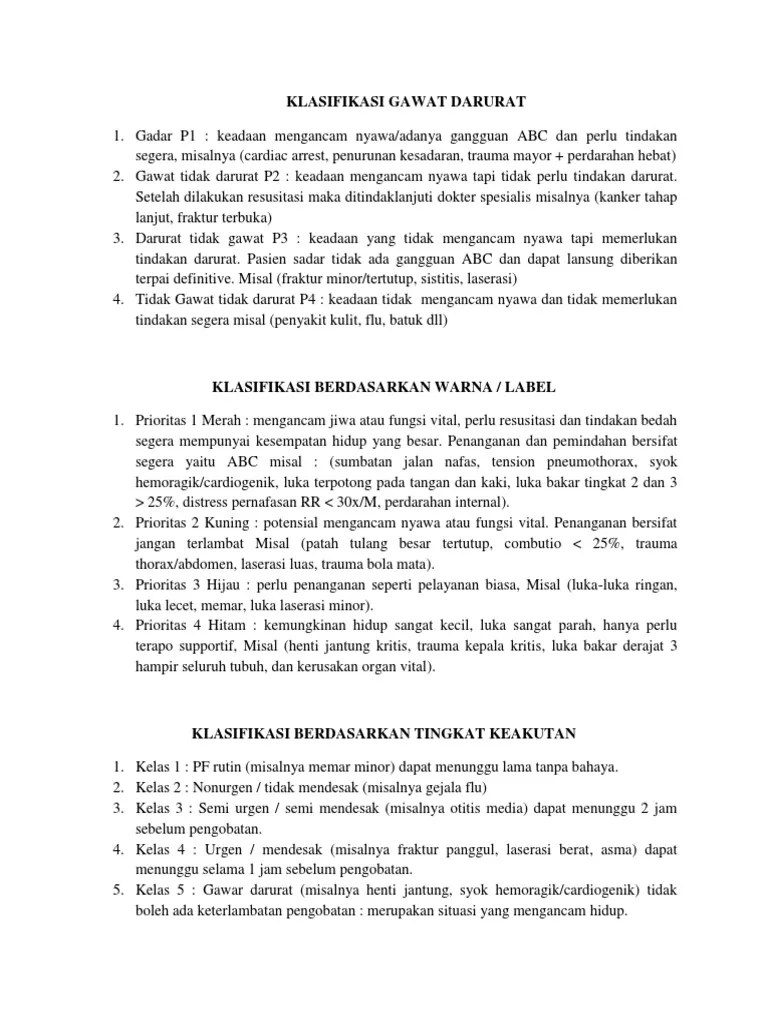 KLASIFIKASI GAWAT DARURAT

1. Gadar P1 : keadaan mengancam nyawa/adanya gangguan ABC dan perlu tindakan segera, misalnya (cardiac arrest, penurunan kesadaran, trauma mayor + perdarahan hebat)
2. Gawat tidak darurat P2 : keadaan mengancam nyawa tapi tidak perlu tindakan darurat. Setelah dilakukan resusitasi maka ditindaklanjuti dokter spesialis misalnya (kanker tahap lanjut, fraktur terbuka)
3. Darurat tidak gawat P3 : keadaan yang tidak mengancam nyawa tapi memerlukan tindakan darurat. Pasien sadar tidak ada gangguan ABC dan dapat lansung diberikan terpai definitive. Misal (fraktur minor/tertutup, sistitis, laserasi)
4. Tidak Gawat tidak darurat P4 : keadaan tidak mengancam nyawa dan tidak memerlukan tindakan segera misal (penyakit kulit, flu, batuk dll)

KLASIFIKASI BERDASARKAN WARNA / LABEL

1. Prioritas 1 Merah : mengancam jiwa atau fungsi vital, perlu resusitasi dan tindakan bedah segera mempunyai kesempatan hidup yang besar. Penanganan dan pemindahan bersifat segera yaitu ABC misal : (sumbatan jalan nafas, tension pneumothorax, syok hemoragik/cardiogenik, luka terpotong pada tangan dan kaki, luka bakar tingkat 2 dan 3 > 25%, distress pernafasan RR < 30x/M, perdarahan internal).
2. Prioritas 2 Kuning : potensial mengancam nyawa atau fungsi vital. Penanganan bersifat jangan terlambat Misal (patah tulang besar tertutup, combutio < 25%, trauma thorax/abdomen, laserasi luas, trauma bola mata).
3. Prioritas 3 Hijau : perlu penanganan seperti pelayanan biasa, Misal (luka-luka ringan, luka lecet, memar, luka laserasi minor).
4. Prioritas 4 Hitam : kemungkinan hidup sangat kecil, luka sangat parah, hanya perlu terapo supportif, Misal (henti jantung kritis, trauma kepala kritis, luka bakar derajat 3 hampir seluruh tubuh, dan kerusakan organ vital).

KLASIFIKASI BERDASARKAN TINGKAT KEAKUTAN

1. Kelas 1 : PF rutin (misalnya memar minor) dapat menunggu lama tanpa bahaya.
2. Kelas 2 : Nonurgen / tidak mendesak (misalnya gejala flu)
3. Kelas 3 : Semi urgen / semi mendesak (misalnya otitis media) dapat menunggu 2 jam sebelum pengobatan.
4. Kelas 4 : Urgen / mendesak (misalnya fraktur panggul, laserasi berat, asma) dapat menunggu selama 1 jam sebelum pengobatan.
5. Kelas 5 : Gawar darurat (misalnya henti jantung, syok hemoragik/cardiogenik) tidak boleh ada keterlambatan pengobatan : merupakan situasi yang mengancam hidup.